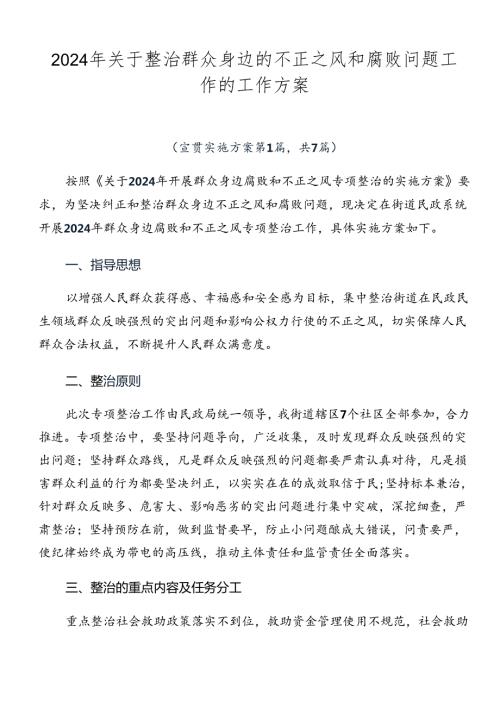 2024年关于整治群众身边的不正之风和腐败问题工作的工作方案

（宣贯实施方案第1篇，共7篇）

按照《关于2024年开展群众身边腐败和不正之风专项整治的实施方案》要求，为坚决纠正和整治群众身边不正之风和腐败问题，现决定在街道民政系统开展2024年群众身边腐败和不正之风专项整治工作，具体实施方案如下。

一、指导思想

以增强人民群众获得感、幸福感和安全感为目标，集中整治街道在民政民生领域群众反映强烈的突出问题和影响公权力行使的不正之风，切实保障人民群众合法权益，不断提升人民群众满意度。

二、整治原则

此次专项整治工作由民政局统一领导，我街道辖区7个社区全部参加，合力推进。专项整治中，要坚持问题导向，广泛收集，及时发现群众反映强烈的突出问题；坚持群众路线，凡是群众反映强烈的问题都要严肃认真对待，凡是损害群众利益的行为都要坚决纠正，以实实在在的成效取信于民；坚持标本兼治，针对群众反映多、危害大、影响恶劣的突出问题进行集中突破，深挖细查，严肃整治；坚持预防在前，做到监督要早，防止小问题酿成大错误，问责要严，使纪律始终成为带电的高压线，推动主体责任和监管责任全面落实。

三、整治的重点内容及任务分工

重点整治社会救助政策落实不到位，救助资金管理使用不规范，社会救助